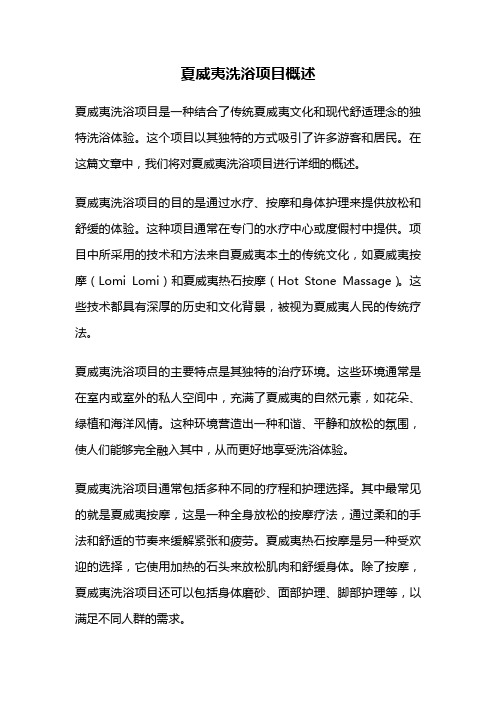 夏威夷洗浴项目概述

夏威夷洗浴项目是一种结合了传统夏威夷文化和现代舒适理念的独特洗浴体验。这个项目以其独特的方式吸引了许多游客和居民。在这篇文章中，我们将对夏威夷洗浴项目进行详细的概述。

夏威夷洗浴项目的目的是通过水疗、按摩和身体护理来提供放松和舒缓的体验。这种项目通常在专门的水疗中心或度假村中提供。项目中所采用的技术和方法来自夏威夷本土的传统文化，如夏威夷按摩（Lomi Lomi）和夏威夷热石按摩（Hot Stone Massage）。这些技术都具有深厚的历史和文化背景，被视为夏威夷人民的传统疗法。

夏威夷洗浴项目的主要特点是其独特的治疗环境。这些环境通常是在室内或室外的私人空间中，充满了夏威夷的自然元素，如花朵、绿植和海洋风情。这种环境营造出一种和谐、平静和放松的氛围，使人们能够完全融入其中，从而更好地享受洗浴体验。

夏威夷洗浴项目通常包括多种不同的疗程和护理选择。其中最常见的就是夏威夷按摩，这是一种全身放松的按摩疗法，通过柔和的手法和舒适的节奏来缓解紧张和疲劳。夏威夷热石按摩是另一种受欢迎的选择，它使用加热的石头来放松肌肉和舒缓身体。除了按摩，夏威夷洗浴项目还可以包括身体磨砂、面部护理、脚部护理等，以满足不同人群的需求。